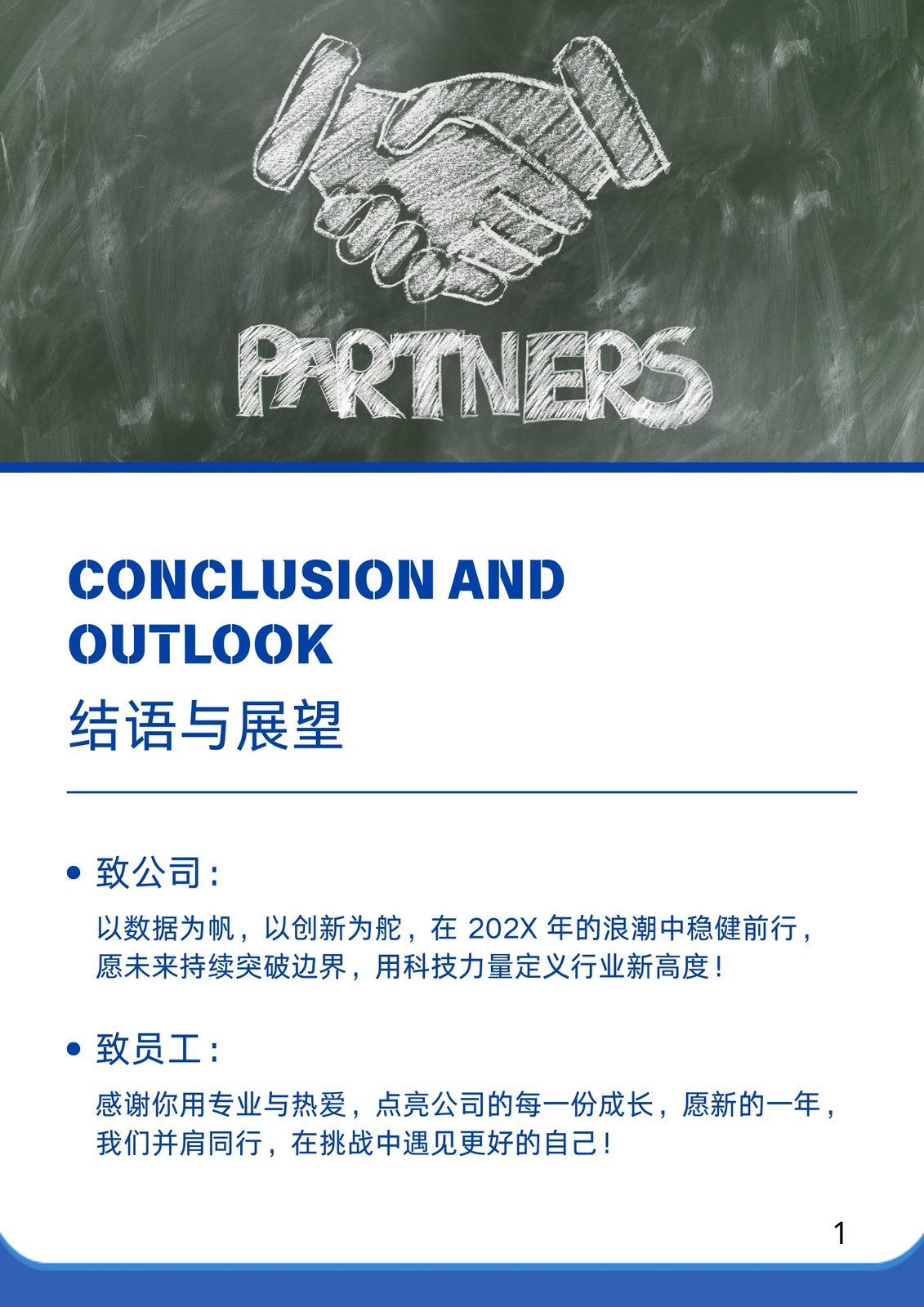 PARTNERS

CONCLUSION AND OUTLOOK

结语与展望

• 致公司：

以数据为帆，以创新为舵，在202X年的浪潮中稳健前行，愿未来持续突破边界，用科技力量定义行业新高度！

• 致员工：

感谢你用专业与热爱，点亮公司的每一份成长，愿新的一年，我们并肩同行，在挑战中遇见更好的自己！

1